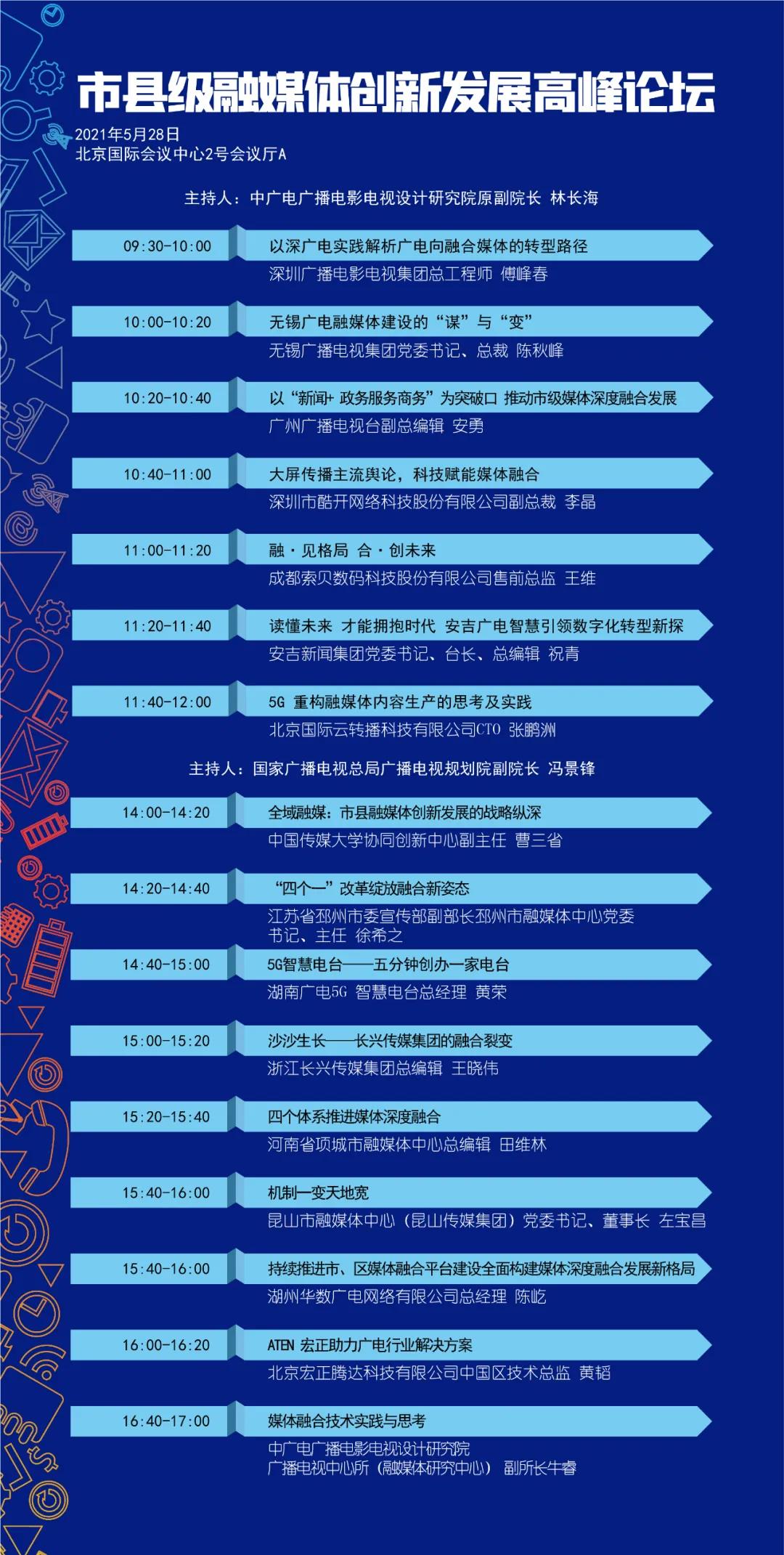 市县级融媒体创新发展高峰论坛

2021年5月28日
北京国际会议中心2号会议厅A

主持人：中广电广播电影电视设计研究院原副院长 林长海

09:30-10:00
以深广电实践解析广电向融合媒体的转型路径
深圳广播电影电视集团总工程师 傅峰春

10:00-10:20
无锡广电融媒体建设的“谋”与“变”
无锡广播电视集团党委书记、总裁 陈秋峰

10:20-10:40
以“新闻+政务服务商务”为突破口 推动市级媒体深度融合发展
广州广播电视台副总编辑 安勇

10:40-11:00
大屏传播主流舆论，科技赋能媒体融合
深圳市酷开网络科技股份有限公司副总裁 李晶

11:00-11:20
融·见格局 合·创未来
成都索贝数码科技股份有限公司售前总监 王维

11:20-11:40
读懂未来 才能拥抱时代 安吉广电智慧引领数字化转型新探
安吉新闻集团党委书记、台长、总编辑 祝青

11:40-12:00
5G 重构融媒体内容生产的思考及实践
北京国际云转播科技有限公司CTO 张鹏洲

主持人：国家广播电视总局广播电视规划院副院长 冯景锋

14:00-14:20
全域融媒：市县融媒体创新发展的战略纵深
中国传媒大学协同创新中心副主任 曹三省

14:20-14:40
“四个一”改革绽放融合新姿态
江苏省邳州市委宣传部副部长邳州市融媒体中心党委书记、主任 徐希之

14:40-15:00
5G智慧电台——五分钟创办一家电台
湖南广电5G 智慧电台总经理 黄荣

15:00-15:20
沙沙生长——长兴传媒集团的融合裂变
浙江长兴传媒集团总编辑 王晓伟

15:20-15:40
四个体系推进媒体深度融合
河南省项城市融媒体中心总编辑 田维林

15:40-16:00
机制一变天地宽
昆山市融媒体中心（昆山传媒集团）党委书记、董事长 左宝昌

15:40-16:00
持续推进市、区媒体融合平台建设全面构建媒体深度融合发展新格局
湖州华数广电网络有限公司总经理 陈屹

16:00-16:20
ATEN 宏正助力广电行业解决方案
北京宏正腾达科技有限公司中国区技术总监 黄韬

16:40-17:00
媒体融合技术实践与思考
中广电广播电影电视设计研究院
广播电视中心所（融媒体研究中心） 副所长牛睿